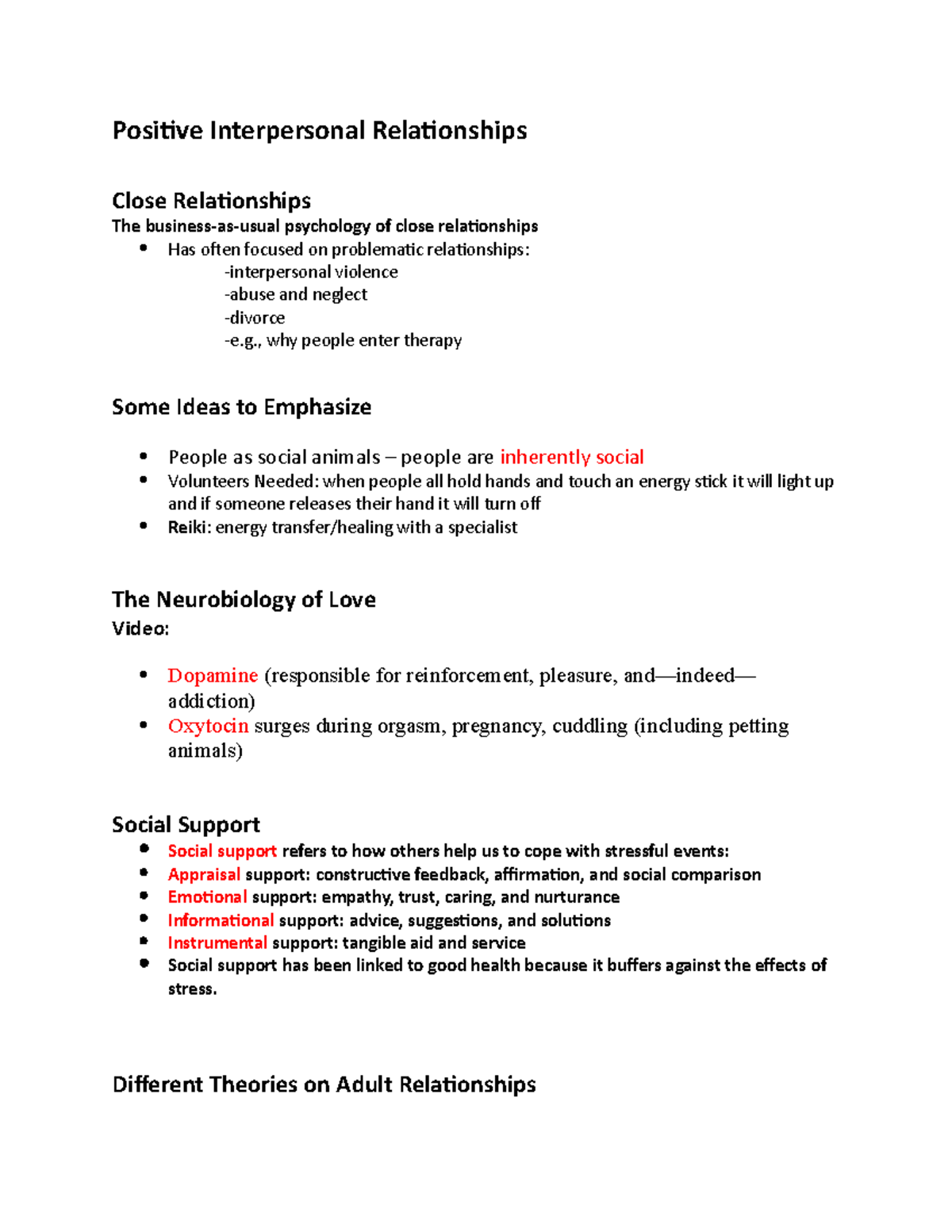 Positive Interpersonal Relationships

Close Relationships
The business-as-usual psychology of close relationships

• Has often focused on problematic relationships:
-interpersonal violence
-abuse and neglect
-divorce
-e.g., why people enter therapy

Some Ideas to Emphasize

• People as social animals – people are inherently social
• Volunteers Needed: when people all hold hands and touch an energy stick it will light up and if someone releases their hand it will turn off
• Reiki: energy transfer/healing with a specialist

The Neurobiology of Love
Video:

• Dopamine (responsible for reinforcement, pleasure, and—indeed—addiction)
• Oxytocin surges during orgasm, pregnancy, cuddling (including petting animals)

Social Support
• Social support refers to how others help us to cope with stressful events:
• Appraisal support: constructive feedback, affirmation, and social comparison
• Emotional support: empathy, trust, caring, and nurturance
• Informational support: advice, suggestions, and solutions
• Instrumental support: tangible aid and service
• Social support has been linked to good health because it buffers against the effects of stress.

Different Theories on Adult Relationships